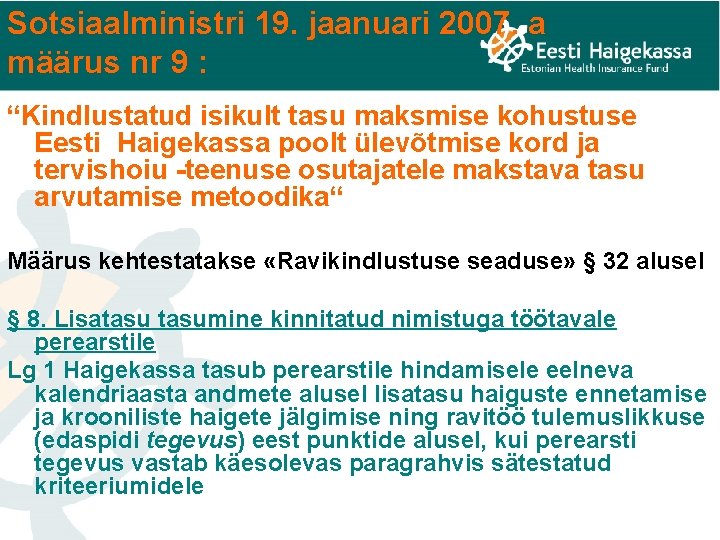 Sotsiaalministri 19. jaanuari 2007. a määrus nr 9 :

Eesti Haigekassa
Estonian Health Insurance Fund

"Kindlustatud isikult tasu maksmise kohustuse Eesti Haigekassa poolt ülevõtmise kord ja tervishoiu -teenuse osutajatele makstava tasu arvutamise metoodika"

Määrus kehtestatakse «Ravikindlustuse seaduse» § 32 alusel

§ 8. Lisatasu tasumine kinnitatud nimistuga töötavale perearstile

Lg 1 Haigekassa tasub perearstile hindamisele eelneva kalendriaasta andmete alusel lisatasu haiguste ennetamise ja krooniliste haigete jälgimise ning ravitöö tulemuslikkuse (edaspidi tegevus) eest punktide alusel, kui perearsti tegevus vastab käesolevas paragrahvis sätestatud kriteeriumidele